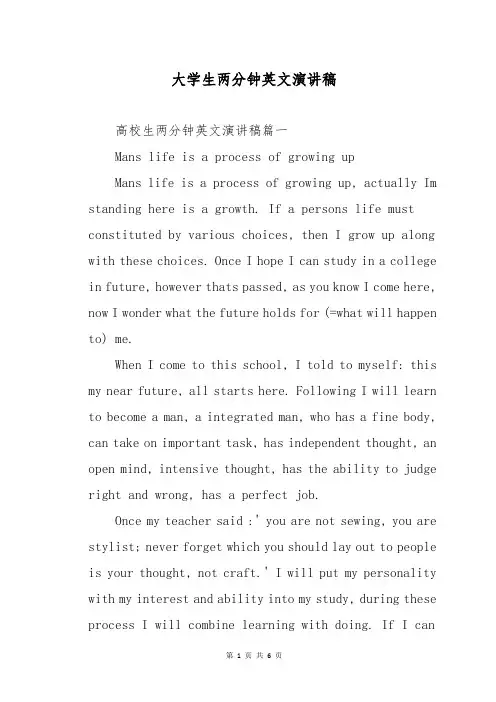 大学生两分钟英文演讲稿

高校生两分钟英文演讲稿篇一

Mans life is a process of growing up

Mans life is a process of growing up, actually Im standing here is a growth. If a persons life must constituted by various choices, then I grow up along with these choices. Once I hope I can study in a college in future, however thats passed, as you know I come here, now I wonder what the future holds for (=what will happen to) me.

When I come to this school, I told to myself: this my near future, all starts here. Following I will learn to become a man, a integrated man, who has a fine body, can take on important task, has independent thought, an open mind, intensive thought, has the ability to judge right and wrong, has a perfect job.

Once my teacher said :' you are not sewing, you are stylist; never forget which you should lay out to people is your thought, not craft.' I will put my personality with my interest and ability into my study, during these process I will combine learning with doing. If I can

第 1 页 共 6 页